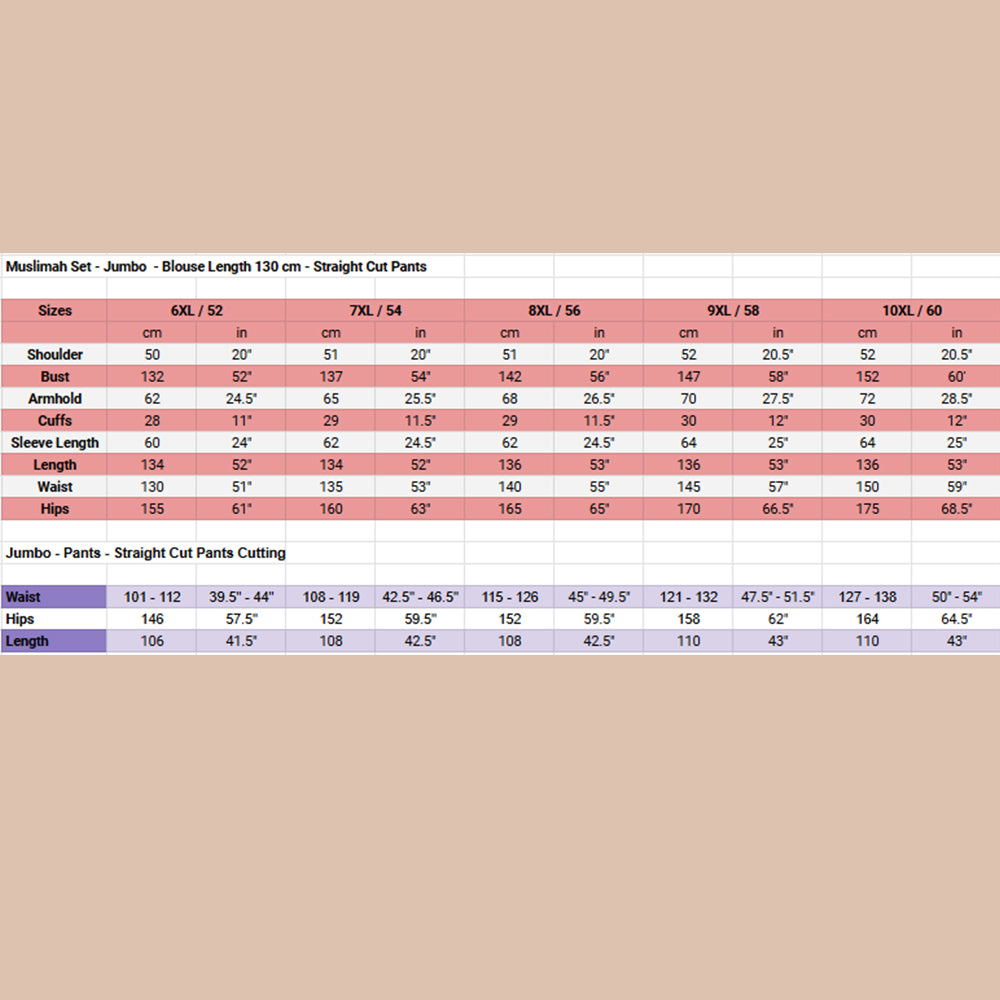 Muslimah Set - Jumbo - Blouse Length 130 cm - Straight Cut Pants

| Sizes | 6XL / 52 | | 7XL / 54 | | 8XL / 56 | | 9XL / 58 | | 10XL / 60 | |
|---|---|---|---|---|---|---|---|---|---|---|
| | cm | in | cm | in | cm | in | cm | in | cm | in |
| Shoulder | 50 | 20" | 51 | 20" | 51 | 20" | 52 | 20.5" | 52 | 20.5" |
| Bust | 132 | 52" | 137 | 54" | 142 | 56" | 147 | 58" | 152 | 60' |
| Armhold | 62 | 24.5" | 65 | 25.5" | 68 | 26.5" | 70 | 27.5" | 72 | 28.5" |
| Cuffs | 28 | 11" | 29 | 11.5" | 29 | 11.5" | 30 | 12" | 30 | 12" |
| Sleeve Length | 60 | 24" | 62 | 24.5" | 62 | 24.5" | 64 | 25" | 64 | 25" |
| Length | 134 | 52" | 134 | 52" | 136 | 53" | 136 | 53" | 136 | 53" |
| Waist | 130 | 51" | 135 | 53" | 140 | 55" | 145 | 57" | 150 | 59" |
| Hips | 155 | 61" | 160 | 63" | 165 | 65" | 170 | 66.5" | 175 | 68.5" |

Jumbo - Pants - Straight Cut Pants Cutting

| Waist | 101 - 112 | 39.5" - 44" | 108 - 119 | 42.5" - 46.5" | 115 - 126 | 45" - 49.5" | 121 - 132 | 47.5" - 51.5" | 127 - 138 | 50" - 54" |
|---|---|---|---|---|---|---|---|---|---|---|
| Hips | 146 | 57.5" | 152 | 59.5" | 152 | 59.5" | 158 | 62" | 164 | 64.5" |
| Length | 106 | 41.5" | 108 | 42.5" | 108 | 42.5" | 110 | 43" | 110 | 43" |